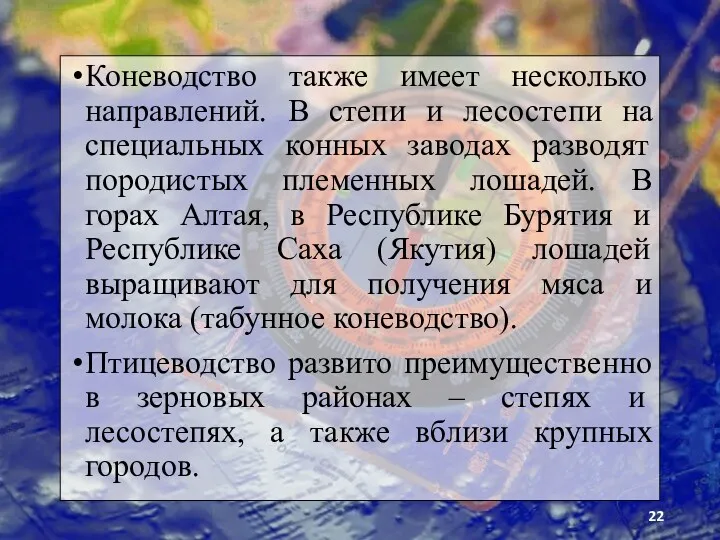 •Коневодство также имеет несколько направлений. В степи и лесостепи на специальных конных заводах разводят породистых племенных лошадей. В горах Алтая, в Республике Бурятия и Республике Саха (Якутия) лошадей выращивают для получения мяса и молока (табунное коневодство).

•Птицеводство развито преимущественно в зерновых районах – степях и лесостепях, а также вблизи крупных городов.

22